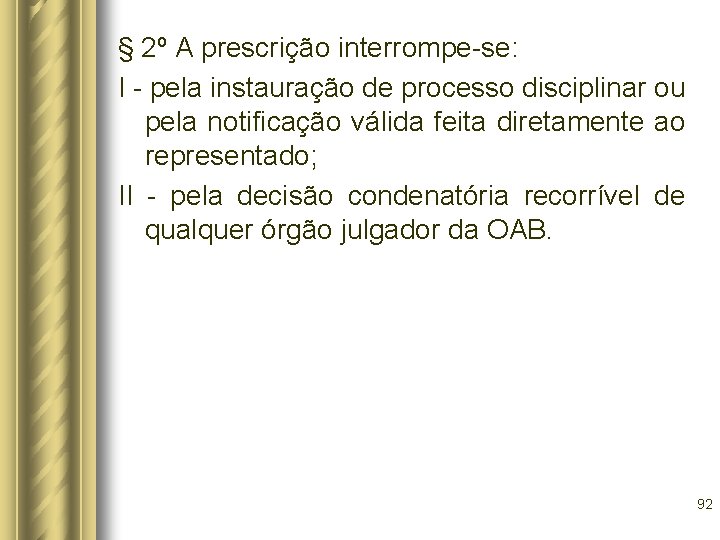 § 2º A prescrição interrompe-se:

I - pela instauração de processo disciplinar ou pela notificação válida feita diretamente ao representado;

II - pela decisão condenatória recorrível de qualquer órgão julgador da OAB.

92